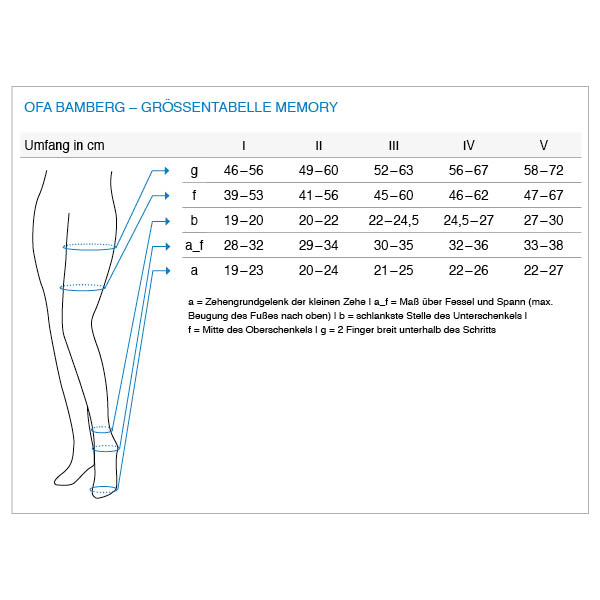 OFA BAMBERG – GRÖSSENTABELLE MEMORY

| Umfang in cm | I | II | III | IV | V |
|---|---|---|---|---|---|
| g | 46–56 | 49–60 | 52–63 | 56–67 | 58–72 |
| f | 39–53 | 41–56 | 45–60 | 46–62 | 47–67 |
| b | 19–20 | 20–22 | 22–24,5 | 24,5–27 | 27–30 |
| a_f | 28–32 | 29–34 | 30–35 | 32–36 | 33–38 |
| a | 19–23 | 20–24 | 21–25 | 22–26 | 22–27 |

a = Zehengrundgelenk der kleinen Zehe I a_f = Maß über Fessel und Spann (max. Beugung des Fußes nach oben) I b = schlankste Stelle des Unterschenkels I f = Mitte des Oberschenkels I g = 2 Finger breit unterhalb des Schritts